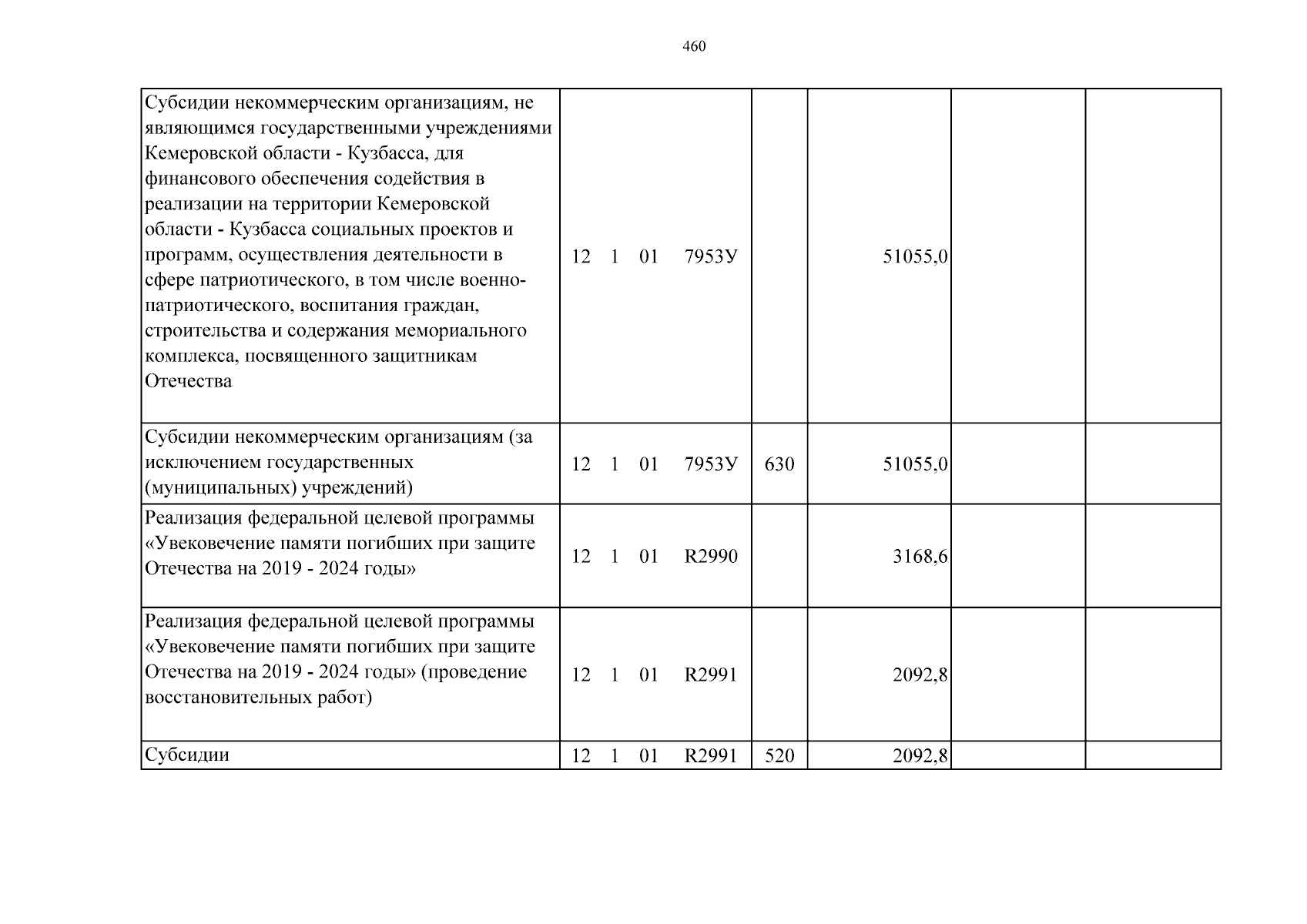 460

| Субсидии некоммерческим организациям, не являющимся государственными учреждениями Кемеровской области - Кузбасса, для финансового обеспечения содействия в реализации на территории Кемеровской области - Кузбасса социальных проектов и программ, осуществления деятельности в сфере патриотического, в том числе военно-патриотического, воспитания граждан, строительства и содержания мемориального комплекса, посвященного защитникам Отечества | 12 1 01 7953У | | 51055,0 | | |
|---|---|---|---|---|---|
| Субсидии некоммерческим организациям (за исключением государственных (муниципальных) учреждений) | 12 1 01 7953У | 630 | 51055,0 | | |
| Реализация федеральной целевой программы «Увековечение памяти погибших при защите Отечества на 2019 - 2024 годы» | 12 1 01 R2990 | | 3168,6 | | |
| Реализация федеральной целевой программы «Увековечение памяти погибших при защите Отечества на 2019 - 2024 годы» (проведение восстановительных работ) | 12 1 01 R2991 | | 2092,8 | | |
| Субсидии | 12 1 01 R2991 | 520 | 2092,8 | | |